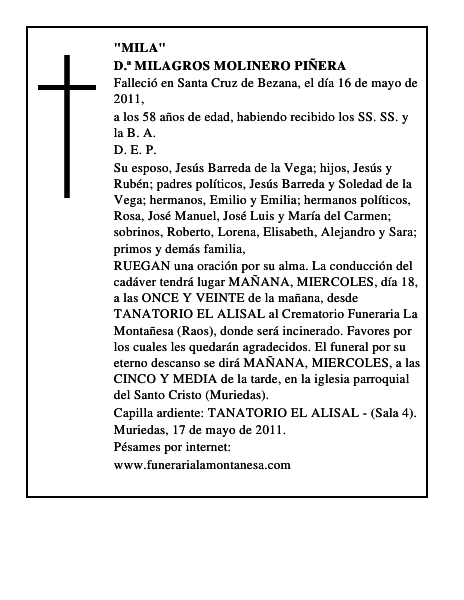 "MILA"
D.ª MILAGROS MOLINERO PIÑERA

Falleció en Santa Cruz de Bezana, el día 16 de mayo de 2011,

a los 58 años de edad, habiendo recibido los SS. SS. y la B. A.

D. E. P.

Su esposo, Jesús Barreda de la Vega; hijos, Jesús y Rubén; padres políticos, Jesús Barreda y Soledad de la Vega; hermanos, Emilio y Emilia; hermanos políticos, Rosa, José Manuel, José Luis y María del Carmen; sobrinos, Roberto, Lorena, Elisabeth, Alejandro y Sara; primos y demás familia,

RUEGAN una oración por su alma. La conducción del cadáver tendrá lugar MAÑANA, MIERCOLES, día 18, a las ONCE Y VEINTE de la mañana, desde TANATORIO EL ALISAL al Crematorio Funeraria La Montañesa (Raos), donde será incinerado. Favores por los cuales les quedarán agradecidos. El funeral por su eterno descanso se dirá MAÑANA, MIERCOLES, a las CINCO Y MEDIA de la tarde, en la iglesia parroquial del Santo Cristo (Muriedas).

Capilla ardiente: TANATORIO EL ALISAL - (Sala 4).

Muriedas, 17 de mayo de 2011.

Pésames por internet:
www.funerarialamontanesa.com